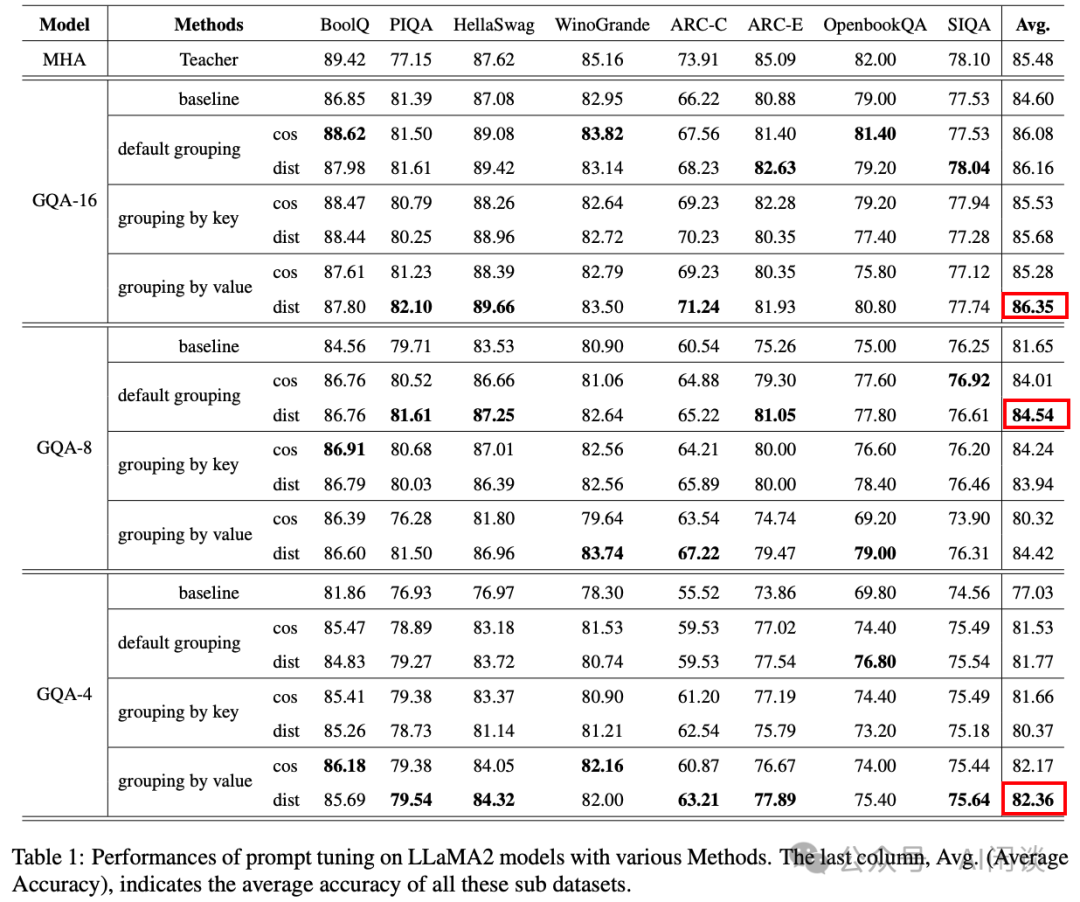 | Model | Methods | | BoolQ | PIQA | HellaSwag | WinoGrande | ARC-C | ARC-E | OpenbookQA | SIQA | Avg. |
|---|---|---|---|---|---|---|---|---|---|---|---|
| MHA | Teacher | | 89.42 | 77.15 | 87.62 | 85.16 | 73.91 | 85.09 | 82.00 | 78.10 | 85.48 |
| GQA-16 | baseline | | 86.85 | 81.39 | 87.08 | 82.95 | 66.22 | 80.88 | 79.00 | 77.53 | 84.60 |
| | default grouping | cos | **88.62** | 81.50 | 89.08 | **83.82** | 67.56 | 81.40 | **81.40** | 77.53 | 86.08 |
| | | dist | 87.98 | 81.61 | 89.42 | 83.14 | 68.23 | **82.63** | 79.20 | **78.04** | 86.16 |
| | grouping by key | cos | 88.47 | 80.79 | 88.26 | 82.64 | 69.23 | 82.28 | 79.20 | 77.94 | 85.53 |
| | | dist | 88.44 | 80.25 | 88.96 | 82.72 | 70.23 | 80.35 | 77.40 | 77.28 | 85.68 |
| | grouping by value | cos | 87.61 | 81.23 | 88.39 | 82.79 | 69.23 | 80.35 | 75.80 | 77.12 | 85.28 |
| | | dist | 87.80 | **82.10** | **89.66** | 83.50 | **71.24** | 81.93 | 80.80 | 77.74 | **86.35** |
| GQA-8 | baseline | | 84.56 | 79.71 | 83.53 | 80.90 | 60.54 | 75.26 | 75.00 | 76.25 | 81.65 |
| | default grouping | cos | 86.76 | 80.52 | 86.66 | 81.06 | 64.88 | 79.30 | 77.60 | **76.92** | 84.01 |
| | | dist | 86.76 | **81.61** | **87.25** | 82.64 | 65.22 | **81.05** | 77.80 | 76.61 | **84.54** |
| | grouping by key | cos | **86.91** | 80.68 | 87.01 | 82.56 | 64.21 | 80.00 | 76.60 | 76.20 | 84.24 |
| | | dist | 86.79 | 80.03 | 86.39 | 82.56 | 65.89 | 80.00 | 78.40 | 76.46 | 83.94 |
| | grouping by value | cos | 86.39 | 76.28 | 81.80 | 79.64 | 63.54 | 74.74 | 69.20 | 73.90 | 80.32 |
| | | dist | 86.60 | 81.50 | 86.96 | **83.74** | **67.22** | 79.47 | **79.00** | 76.31 | 84.42 |
| GQA-4 | baseline | | 81.86 | 76.93 | 76.97 | 78.30 | 55.52 | 73.86 | 69.80 | 74.56 | 77.03 |
| | default grouping | cos | 85.47 | 78.89 | 83.18 | 81.53 | 59.53 | 77.02 | 74.40 | 75.49 | 81.53 |
| | | dist | 84.83 | 79.27 | 83.72 | 80.74 | 59.53 | 77.54 | **76.80** | 75.54 | 81.77 |
| | grouping by key | cos | 85.41 | 79.38 | 83.37 | 80.90 | 61.20 | 77.19 | 74.40 | 75.49 | 81.66 |
| | | dist | 85.26 | 78.73 | 81.14 | 81.21 | 62.54 | 75.79 | 73.20 | 75.18 | 80.37 |
| | grouping by value | cos | **86.18** | 79.38 | 84.05 | **82.16** | 60.87 | 76.67 | 74.00 | 75.44 | 82.17 |
| | | dist | 85.69 | **79.54** | **84.32** | 82.00 | **63.21** | **77.89** | 75.40 | **75.64** | **82.36** |

Table 1: Performances of prompt tuning on LLaMA2 models with various Methods. The last column, Avg. (Average Accuracy), indicates the average accuracy of all these sub datasets.

公众号 · AI闲谈